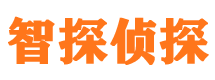 智探侦探